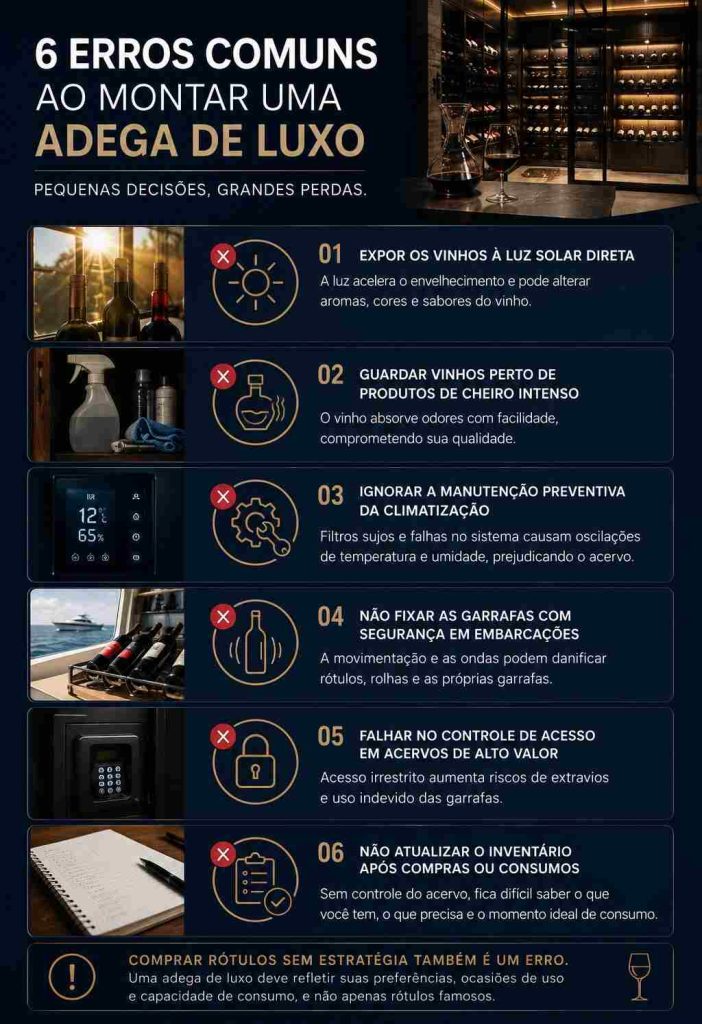 6 ERROS COMUNS
AO MONTAR UMA
ADEGA DE LUXO

PEQUENAS DECISÕES, GRANDES PERDAS.

12°C
65%

01 EXPOR OS VINHOS À LUZ SOLAR DIRETA
A luz acelera o envelhecimento e pode alterar aromas, cores e sabores do vinho.

02 GUARDAR VINHOS PERTO DE PRODUTOS DE CHEIRO INTENSO
O vinho absorve odores com facilidade, comprometendo sua qualidade.

03 IGNORAR A MANUTENÇÃO PREVENTIVA DA CLIMATIZAÇÃO
Filtros sujos e falhas no sistema causam oscilações de temperatura e umidade, prejudicando o acervo.

04 NÃO FIXAR AS GARRAFAS COM SEGURANÇA EM EMBARCAÇÕES
A movimentação e as ondas podem danificar rótulos, rolhas e as próprias garrafas.

05 FALHAR NO CONTROLE DE ACESSO EM ACERVOS DE ALTO VALOR
Acesso irrestrito aumenta riscos de extravios e uso indevido das garrafas.

06 NÃO ATUALIZAR O INVENTÁRIO APÓS COMPRAS OU CONSUMOS
Sem controle do acervo, fica difícil saber o que você tem, o que precisa e o momento ideal de consumo.

COMPRAR RÓTULOS SEM ESTRATÉGIA TAMBÉM É UM ERRO.
Uma adega de luxo deve refletir suas preferências, ocasiões de uso e capacidade de consumo, e não apenas rótulos famosos.